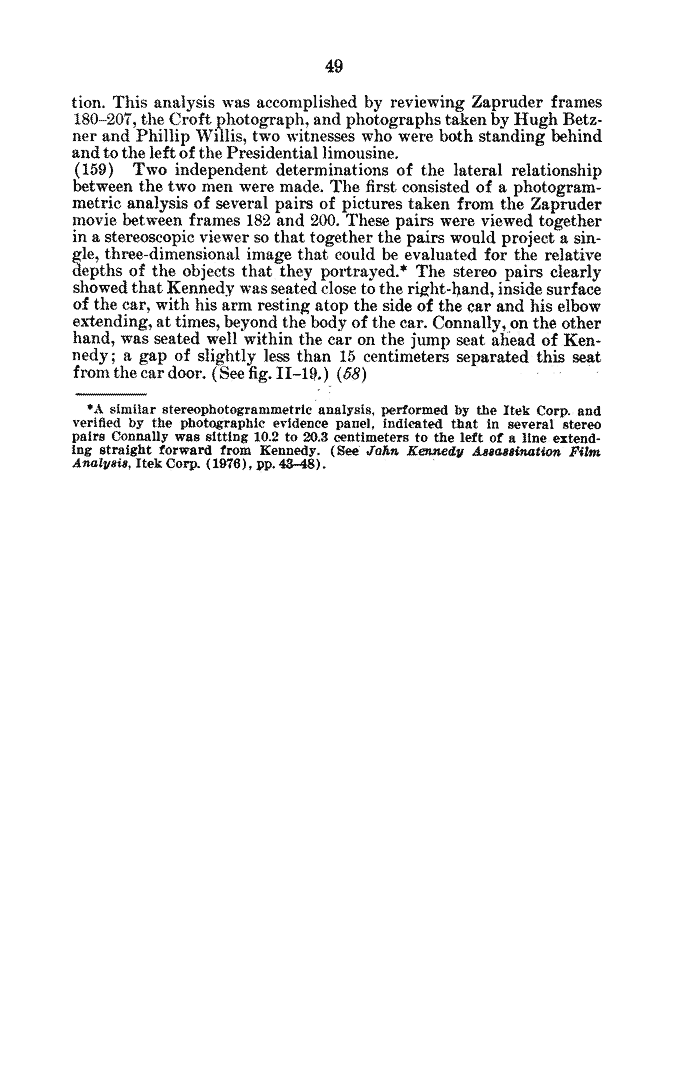 49

tion. This analysis was accomplished by reviewing Zapruder frames 180–207, the Croft photograph, and photographs taken by Hugh Betzner and Phillip Willis, two witnesses who were both standing behind and to the left of the Presidential limousine.

(159) Two independent determinations of the lateral relationship between the two men were made. The first consisted of a photogrammetric analysis of several pairs of pictures taken from the Zapruder movie between frames 182 and 200. These pairs were viewed together in a stereoscopic viewer so that together the pairs would project a single, three-dimensional image that could be evaluated for the relative depths of the objects that they portrayed.* The stereo pairs clearly showed that Kennedy was seated close to the right-hand, inside surface of the car, with his arm resting atop the side of the car and his elbow extending, at times, beyond the body of the car. Connally, on the other hand, was seated well within the car on the jump seat ahead of Kennedy; a gap of slightly less than 15 centimeters separated this seat from the car door. (See fig. II–19.) (58)

*A similar stereophotogrammetric analysis, performed by the Itek Corp. and verified by the photographic evidence panel, indicated that in several stereo pairs Connally was sitting 10.2 to 20.3 centimeters to the left of a line extending straight forward from Kennedy. (See John Kennedy Assassination Film Analysis, Itek Corp. (1976), pp. 43–48).